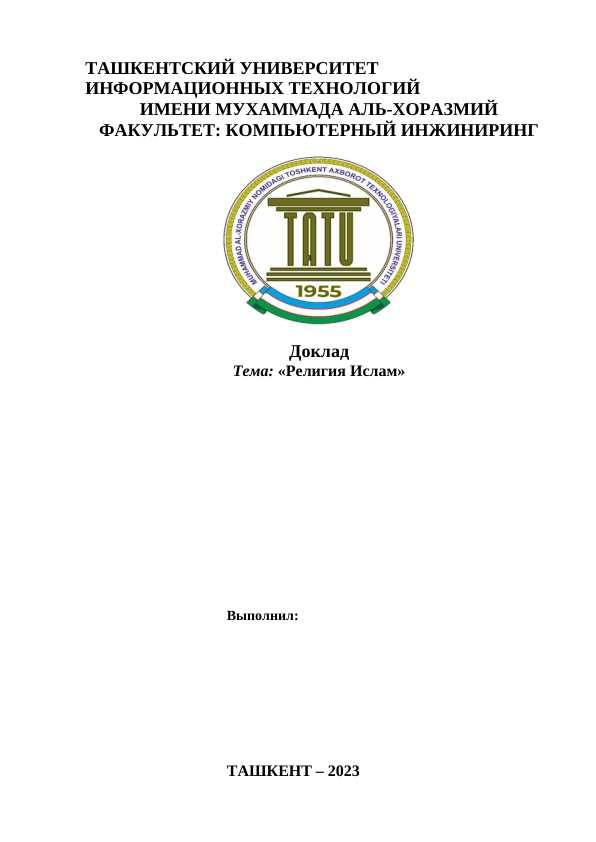 ТАШКЕНТСКИЙ УНИВЕРСИТЕТ ИНФОРМАЦИОННЫХ ТЕХНОЛОГИЙ ИМЕНИ МУХАММАДА АЛЬ-ХОРАЗМИЙ
ФАКУЛЬТЕТ: КОМПЬЮТЕРНЫЙ ИНЖИНИРИНГ

MUHAMMAD AL-XORAZMIY NOMIDAGI TOSHKENT AXBOROT TEXNOLOGIYALARI UNIVERSITETI
TATU
1955

Доклад
Тема: «Религия Ислам»

Выполнил:

ТАШКЕНТ – 2023